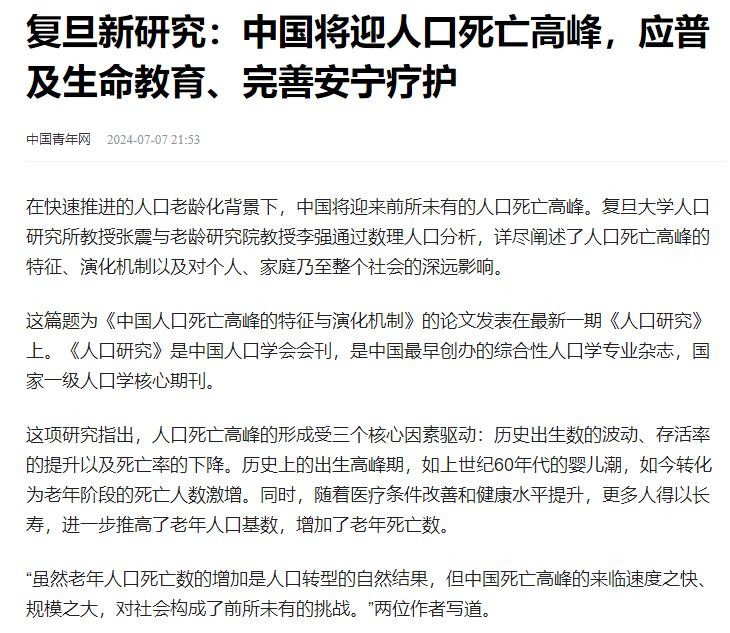 复旦新研究：中国将迎人口死亡高峰，应普及生命教育、完善安宁疗护

中国青年网　2024-07-07 21:53

在快速推进的人口老龄化背景下，中国将迎来前所未有的人口死亡高峰。复旦大学人口研究所教授张震与老龄研究院教授李强通过数理人口分析，详尽阐述了人口死亡高峰的特征、演化机制以及对个人、家庭乃至整个社会的深远影响。

这篇题为《中国人口死亡高峰的特征与演化机制》的论文发表在最新一期《人口研究》上。《人口研究》是中国人口学会会刊，是中国最早创办的综合性人口学专业杂志，国家一级人口学核心期刊。

这项研究指出，人口死亡高峰的形成受三个核心因素驱动：历史出生数的波动、存活率的提升以及死亡率的下降。历史上的出生高峰期，如上世纪60年代的婴儿潮，如今转化为老年阶段的死亡人数激增。同时，随着医疗条件改善和健康水平提升，更多人得以长寿，进一步推高了老年人口基数，增加了老年死亡数。

“虽然老年人口死亡数的增加是人口转型的自然结果，但中国死亡高峰的来临速度之快、规模之大，对社会构成了前所未有的挑战。”两位作者写道。